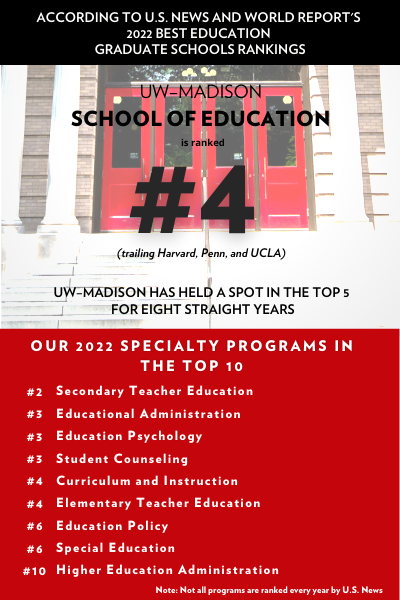 ACCORDING TO U.S. NEWS AND WORLD REPORT'S
2022 BEST EDUCATION
GRADUATE SCHOOLS RANKINGS

UW–MADISON
SCHOOL OF EDUCATION
is ranked
#4
(trailing Harvard, Penn, and UCLA)

UW–MADISON HAS HELD A SPOT IN THE TOP 5
FOR EIGHT STRAIGHT YEARS

OUR 2022 SPECIALTY PROGRAMS IN THE TOP 10

#2 Secondary Teacher Education
#3 Educational Administration
#3 Education Psychology
#3 Student Counseling
#4 Curriculum and Instruction
#4 Elementary Teacher Education
#6 Education Policy
#6 Special Education
#10 Higher Education Administration

Note: Not all programs are ranked every year by U.S. News